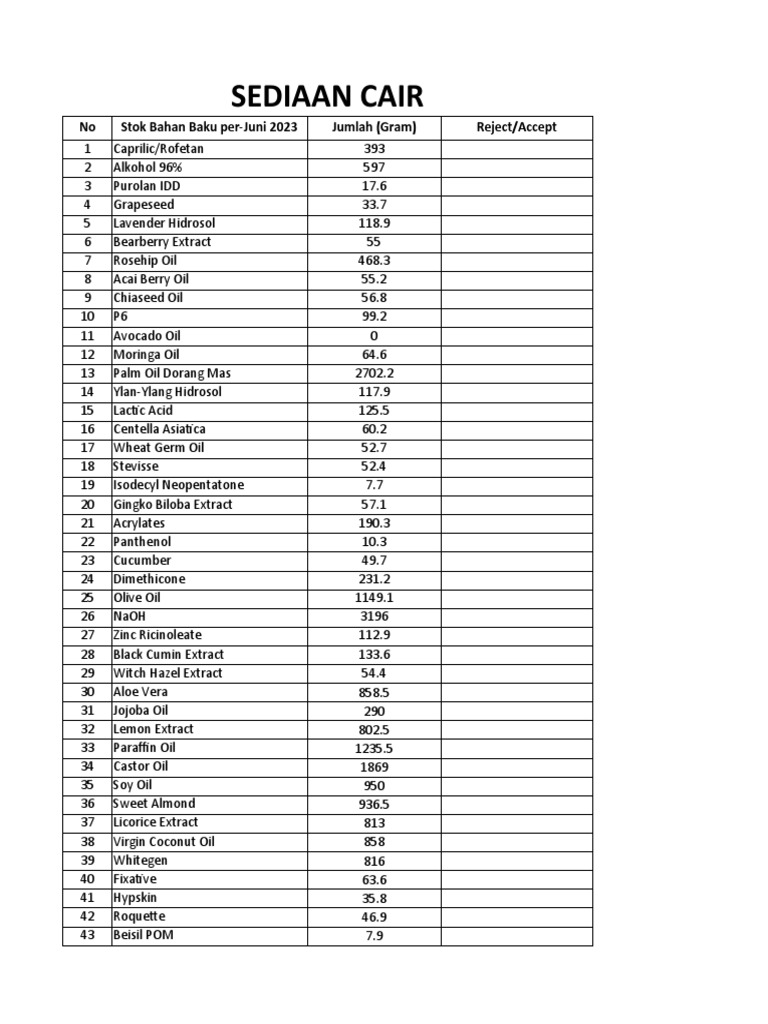 SEDIAAN CAIR

| No | Stok Bahan Baku per-Juni 2023 | Jumlah (Gram) | Reject/Accept |
|---|---|---|---|
| 1 | Caprilic/Rofetan | 393 | |
| 2 | Alkohol 96% | 597 | |
| 3 | Purolan IDD | 17.6 | |
| 4 | Grapeseed | 33.7 | |
| 5 | Lavender Hidrosol | 118.9 | |
| 6 | Bearberry Extract | 55 | |
| 7 | Rosehip Oil | 468.3 | |
| 8 | Acai Berry Oil | 55.2 | |
| 9 | Chiaseed Oil | 56.8 | |
| 10 | P6 | 99.2 | |
| 11 | Avocado Oil | 0 | |
| 12 | Moringa Oil | 64.6 | |
| 13 | Palm Oil Dorang Mas | 2702.2 | |
| 14 | Ylan-Ylang Hidrosol | 117.9 | |
| 15 | Lactic Acid | 125.5 | |
| 16 | Centella Asiatica | 60.2 | |
| 17 | Wheat Germ Oil | 52.7 | |
| 18 | Stevisse | 52.4 | |
| 19 | Isodecyl Neopentatone | 7.7 | |
| 20 | Gingko Biloba Extract | 57.1 | |
| 21 | Acrylates | 190.3 | |
| 22 | Panthenol | 10.3 | |
| 23 | Cucumber | 49.7 | |
| 24 | Dimethicone | 231.2 | |
| 25 | Olive Oil | 1149.1 | |
| 26 | NaOH | 3196 | |
| 27 | Zinc Ricinoleate | 112.9 | |
| 28 | Black Cumin Extract | 133.6 | |
| 29 | Witch Hazel Extract | 54.4 | |
| 30 | Aloe Vera | 858.5 | |
| 31 | Jojoba Oil | 290 | |
| 32 | Lemon Extract | 802.5 | |
| 33 | Paraffin Oil | 1235.5 | |
| 34 | Castor Oil | 1869 | |
| 35 | Soy Oil | 950 | |
| 36 | Sweet Almond | 936.5 | |
| 37 | Licorice Extract | 813 | |
| 38 | Virgin Coconut Oil | 858 | |
| 39 | Whitegen | 816 | |
| 40 | Fixative | 63.6 | |
| 41 | Hypskin | 35.8 | |
| 42 | Roquette | 46.9 | |
| 43 | Beisil POM | 7.9 | |